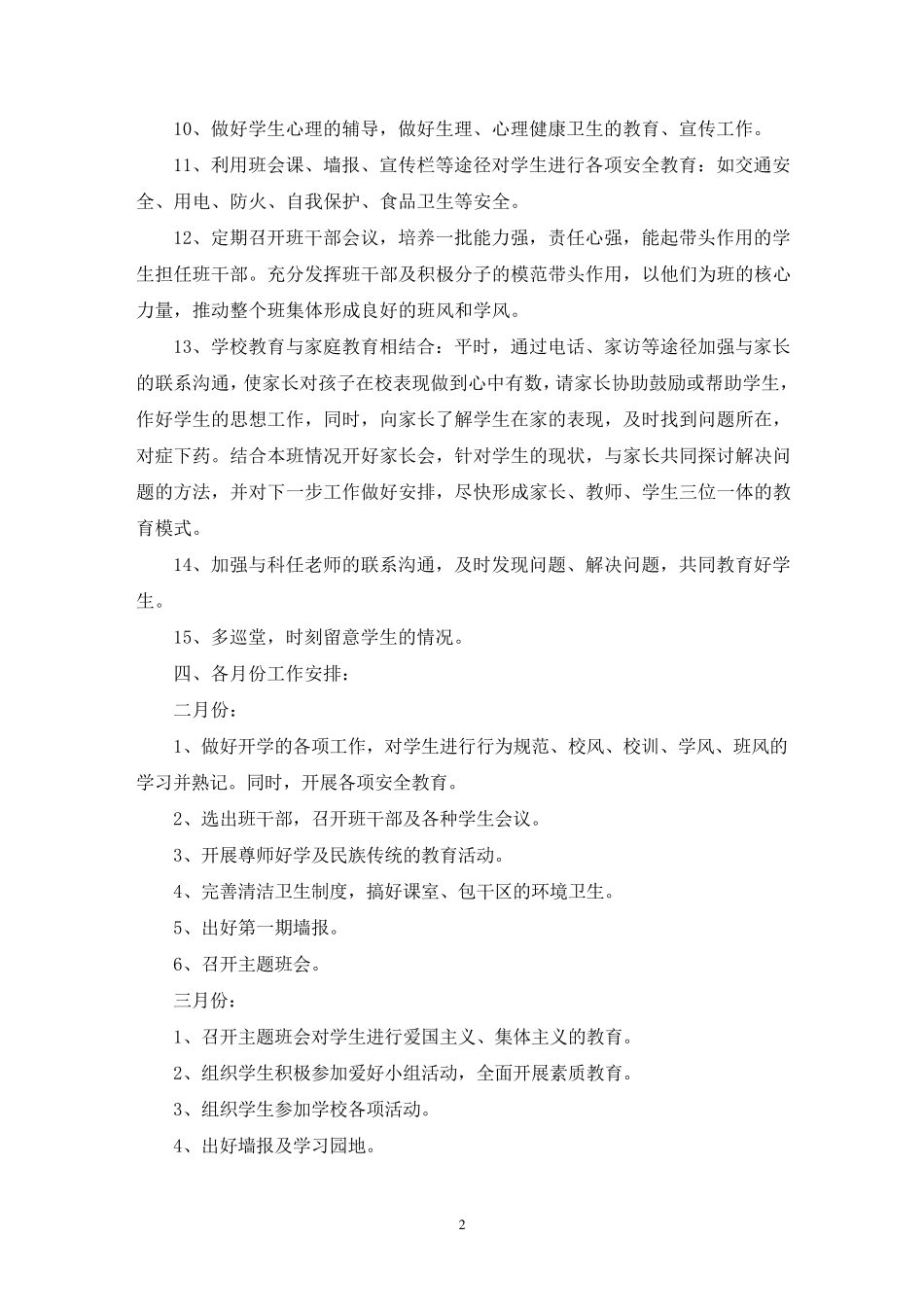 10、做好学生心理的辅导，做好生理、心理健康卫生的教育、宣传工作。

11、利用班会课、墙报、宣传栏等途径对学生进行各项安全教育：如交通安全、用电、防火、自我保护、食品卫生等安全。

12、定期召开班干部会议，培养一批能力强，责任心强，能起带头作用的学生担任班干部。充分发挥班干部及积极分子的模范带头作用，以他们为班的核心力量，推动整个班集体形成良好的班风和学风。

13、学校教育与家庭教育相结合：平时，通过电话、家访等途径加强与家长的联系沟通，使家长对孩子在校表现做到心中有数，请家长协助鼓励或帮助学生，作好学生的思想工作，同时，向家长了解学生在家的表现，及时找到问题所在，对症下药。结合本班情况开好家长会，针对学生的现状，与家长共同探讨解决问题的方法，并对下一步工作做好安排，尽快形成家长、教师、学生三位一体的教育模式。

14、加强与科任老师的联系沟通，及时发现问题、解决问题，共同教育好学生。

15、多巡堂，时刻留意学生的情况。

四、各月份工作安排：

二月份：

1、做好开学的各项工作，对学生进行行为规范、校风、校训、学风、班风的学习并熟记。同时，开展各项安全教育。

2、选出班干部，召开班干部及各种学生会议。

3、开展尊师好学及民族传统的教育活动。

4、完善清洁卫生制度，搞好课室、包干区的环境卫生。

5、出好第一期墙报。

6、召开主题班会。

三月份：

1、召开主题班会对学生进行爱国主义、集体主义的教育。

2、组织学生积极参加爱好小组活动，全面开展素质教育。

3、组织学生参加学校各项活动。

4、出好墙报及学习园地。

2